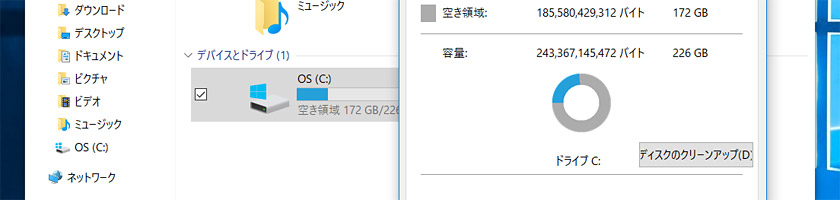 ダウンロード
デスクトップ
ドキュメント
ピクチャ
ビデオ
ミュージック
OS (C:)
ネットワーク

ミュージック

デバイスとドライブ (1)

OS (C:)
空き領域 172 GB/226

空き領域: 185,580,429,312 バイト 172 GB

容量: 243,367,145,472 バイト 226 GB

ドライブ C:

ディスクのクリーンアップ(D)